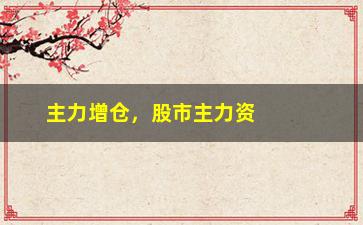 主力增仓，股市主力资